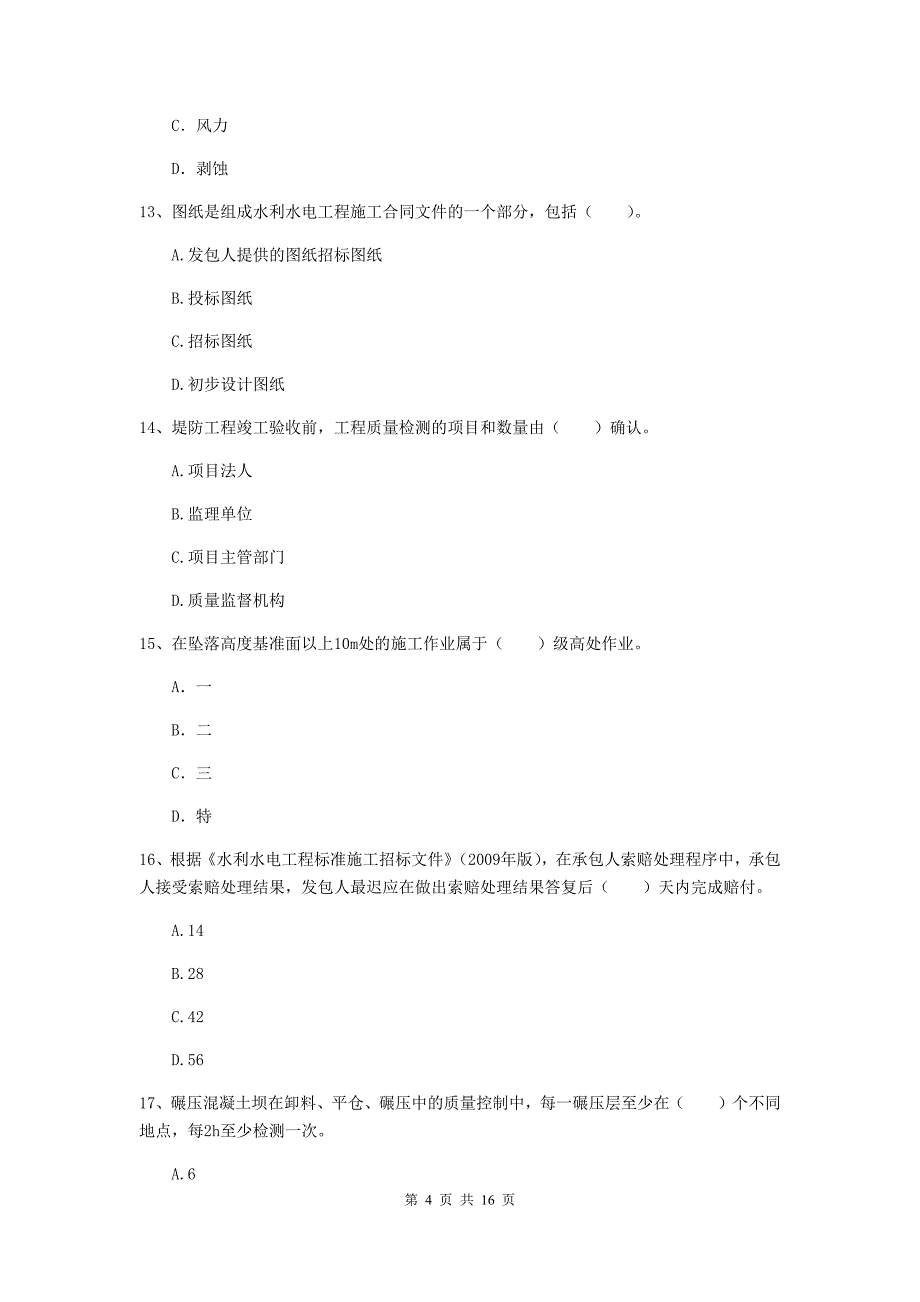 C. 风力

D. 剥蚀

13、图纸是组成水利水电工程施工合同文件的一个部分，包括（　　）。

A.发包人提供的图纸招标图纸

B.投标图纸

C.招标图纸

D.初步设计图纸

14、堤防工程竣工验收前，工程质量检测的项目和数量由（　　）确认。

A.项目法人

B.监理单位

C.项目主管部门

D.质量监督机构

15、在坠落高度基准面以上10m处的施工作业属于（　　）级高处作业。

A. 一

B. 二

C. 三

D. 特

16、根据《水利水电工程标准施工招标文件》(2009年版)，在承包人索赔处理程序中，承包人接受索赔处理结果，发包人最迟应在做出索赔处理结果答复后（　　）天内完成赔付。

A.14

B.28

C.42

D.56

17、碾压混凝土坝在卸料、平仓、碾压中的质量控制中，每一碾压层至少在（　　）个不同地点，每2h至少检测一次。

A.6

第 4 页 共 16 页